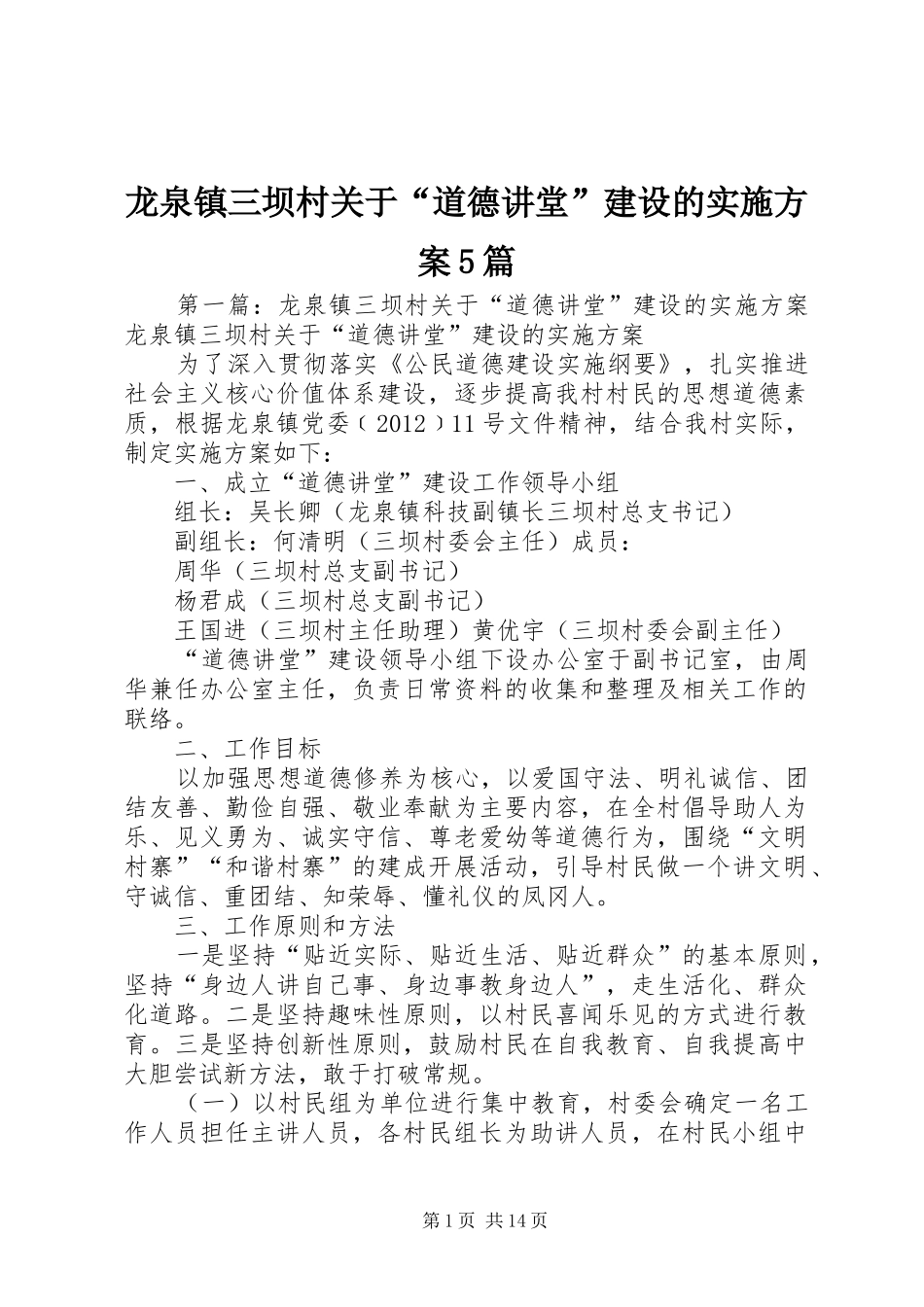 龙泉镇三坝村关于“道德讲堂”建设的实施方案5篇

第一篇：龙泉镇三坝村关于“道德讲堂”建设的实施方案龙泉镇三坝村关于“道德讲堂”建设的实施方案

为了深入贯彻落实《公民道德建设实施纲要》，扎实推进社会主义核心价值体系建设，逐步提高我村村民的思想道德素质，根据龙泉镇党委（2012）11号文件精神，结合我村实际，制定实施方案如下：

一、成立“道德讲堂”建设工作领导小组

组长：吴长卿（龙泉镇科技副镇长三坝村总支书记）

副组长：何清明（三坝村委会主任）成员：

周华（三坝村总支副书记）

杨君成（三坝村总支副书记）

王国进（三坝村主任助理）黄优宇（三坝村委会副主任）

“道德讲堂”建设领导小组下设办公室于副书记室，由周华兼任办公室主任，负责日常资料的收集和整理及相关工作的联络。

二、工作目标

以加强思想道德修养为核心，以爱国守法、明礼诚信、团结友善、勤俭自强、敬业奉献为主要内容，在全村倡导助人为乐、见义勇为、诚实守信、尊老爱幼等道德行为，围绕“文明村寨”“和谐村寨”的建成开展活动，引导村民做一个讲文明、守诚信、重团结、知荣辱、懂礼仪的凤冈人。

三、工作原则和方法

一是坚持“贴近实际、贴近生活、贴近群众”的基本原则，坚持“身边人讲自己事、身边事教身边人”，走生活化、群众化道路。二是坚持趣味性原则，以村民喜闻乐见的方式进行教育。三是坚持创新性原则，鼓励村民在自我教育、自我提高中大胆尝试新方法，敢于打破常规。

（一）以村民组为单位进行集中教育，村委会确定一名工作人员担任主讲人员，各村民组长为助讲人员，在村民小组中

第1页 共14页